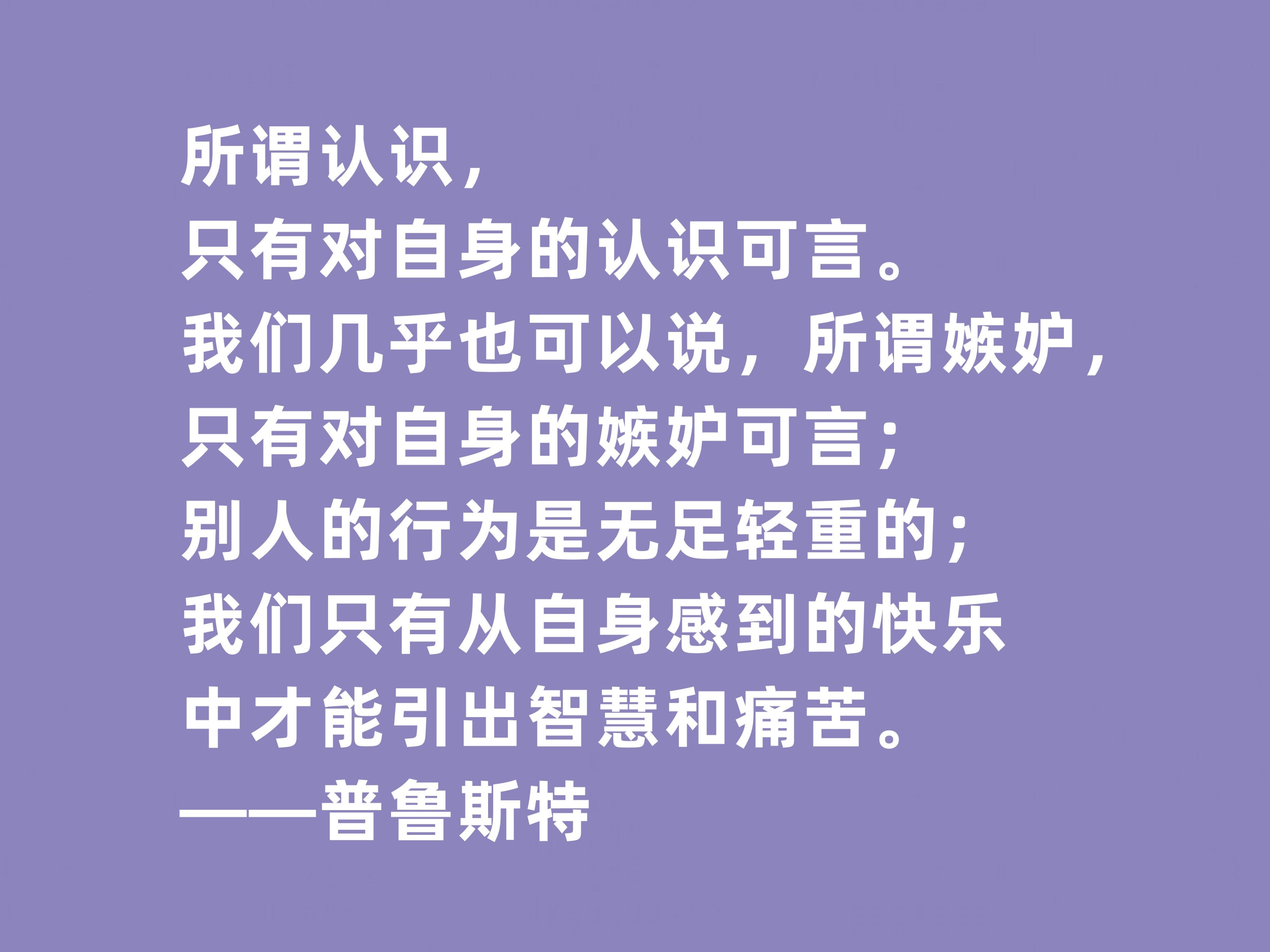 所谓认识，
只有对自身的认识可言。
我们几乎也可以说，所谓嫉妒，
只有对自身的嫉妒可言；
别人的行为是无足轻重的；
我们只有从自身感到的快乐
中才能引出智慧和痛苦。
——普鲁斯特